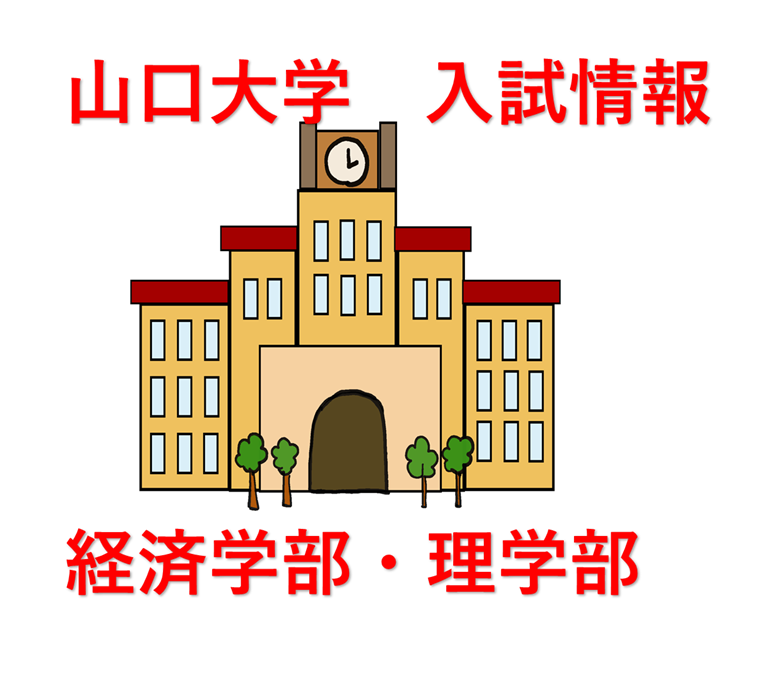 山口大学　入試情報

経済学部・理学部